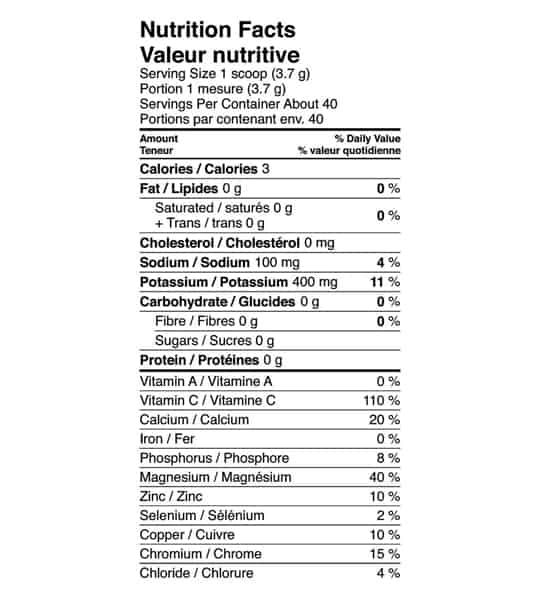 Nutrition Facts
Valeur nutritive
Serving Size 1 scoop (3.7 g)
Portion 1 mesure (3.7 g)
Servings Per Container About 40
Portions par contenant env. 40

| Amount Teneur | % Daily Value % valeur quotidienne |
|---|---|
| Calories / Calories 3 | |
| Fat / Lipides 0 g | 0 % |
| Saturated / saturés 0 g + Trans / trans 0 g | 0 % |
| Cholesterol / Cholestérol 0 mg | |
| Sodium / Sodium 100 mg | 4 % |
| Potassium / Potassium 400 mg | 11 % |
| Carbohydrate / Glucides 0 g | 0 % |
| Fibre / Fibres 0 g | 0 % |
| Sugars / Sucres 0 g | |
| Protein / Protéines 0 g | |
| Vitamin A / Vitamine A | 0 % |
| Vitamin C / Vitamine C | 110 % |
| Calcium / Calcium | 20 % |
| Iron / Fer | 0 % |
| Phosphorus / Phosphore | 8 % |
| Magnesium / Magnésium | 40 % |
| Zinc / Zinc | 10 % |
| Selenium / Sélénium | 2 % |
| Copper / Cuivre | 10 % |
| Chromium / Chrome | 15 % |
| Chloride / Chlorure | 4 % |